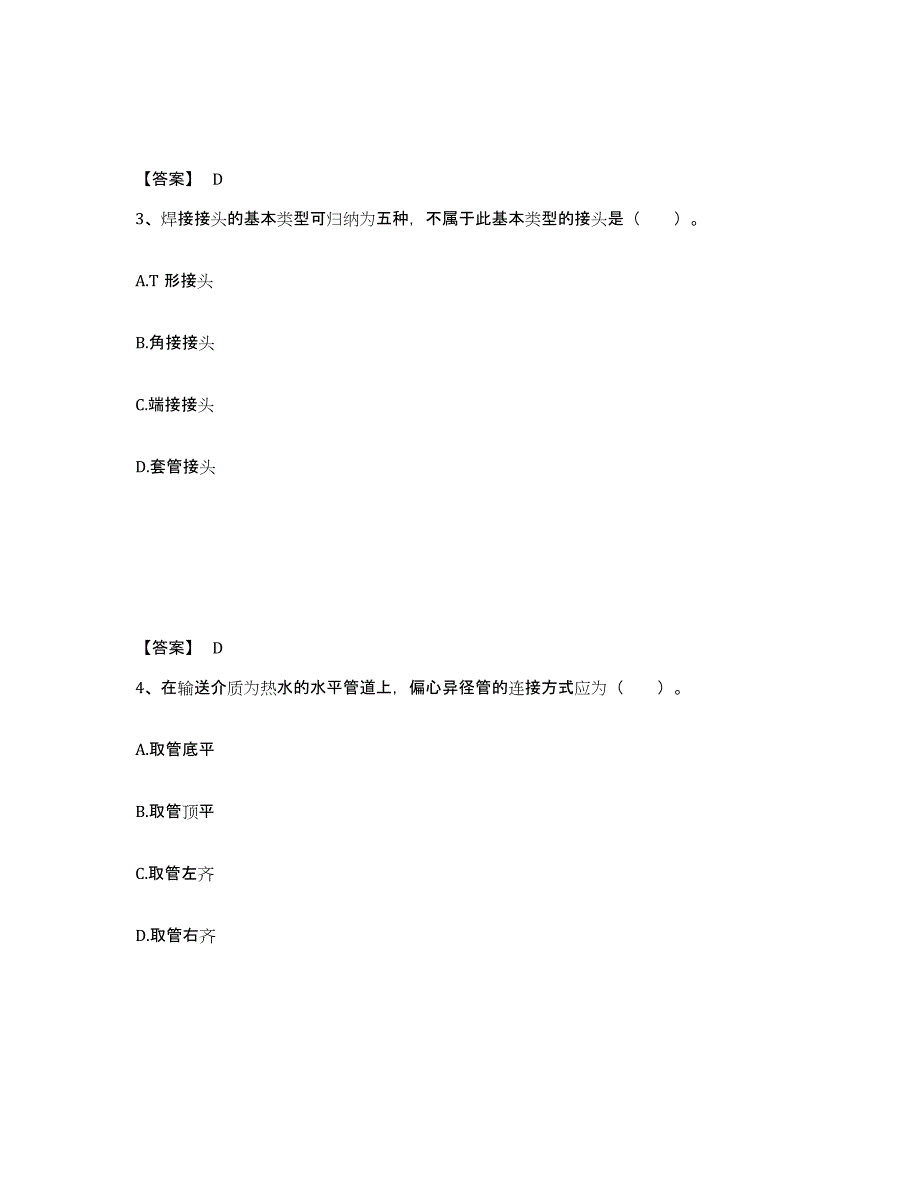 【答案】 D

3、焊接接头的基本类型可归纳为五种，不属于此基本类型的接头是（　　）。

A.T 形接头

B.角接接头

C.端接接头

D.套管接头

【答案】 D

4、在输送介质为热水的水平管道上，偏心异径管的连接方式应为（　　）。

A.取管底平

B.取管顶平

C.取管左齐

D.取管右齐